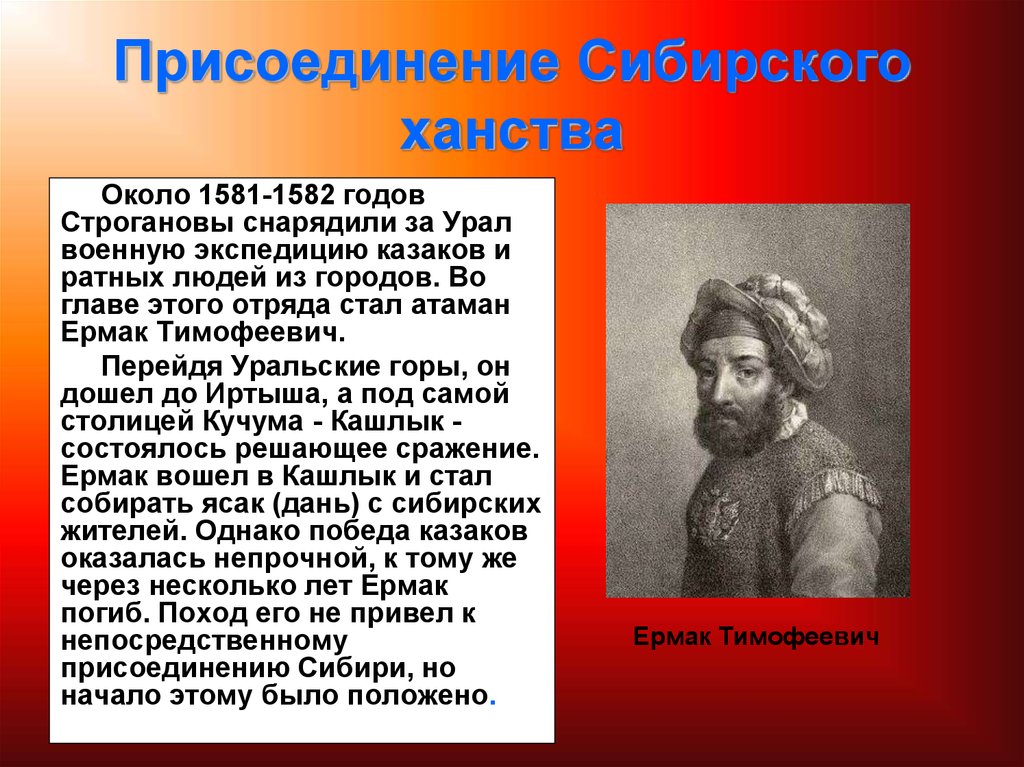 Присоединение Сибирского ханства

Около 1581-1582 годов Строгановы снарядили за Урал военную экспедицию казаков и ратных людей из городов. Во главе этого отряда стал атаман Ермак Тимофеевич.

Перейдя Уральские горы, он дошел до Иртыша, а под самой столицей Кучума - Кашлык - состоялось решающее сражение. Ермак вошел в Кашлык и стал собирать ясак (дань) с сибирских жителей. Однако победа казаков оказалась непрочной, к тому же через несколько лет Ермак погиб. Поход его не привел к непосредственному присоединению Сибири, но начало этому было положено.

Ермак Тимофеевич